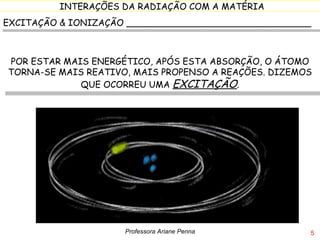 INTERAÇÕES DA RADIAÇÃO COM A MATÉRIA

EXCITAÇÃO & IONIZAÇÃO

POR ESTAR MAIS ENERGÉTICO, APÓS ESTA ABSORÇÃO, O ÁTOMO TORNA-SE MAIS REATIVO, MAIS PROPENSO A REAÇÕES. DIZEMOS QUE OCORREU UMA EXCITAÇÃO.

Professora Ariane Penna

5